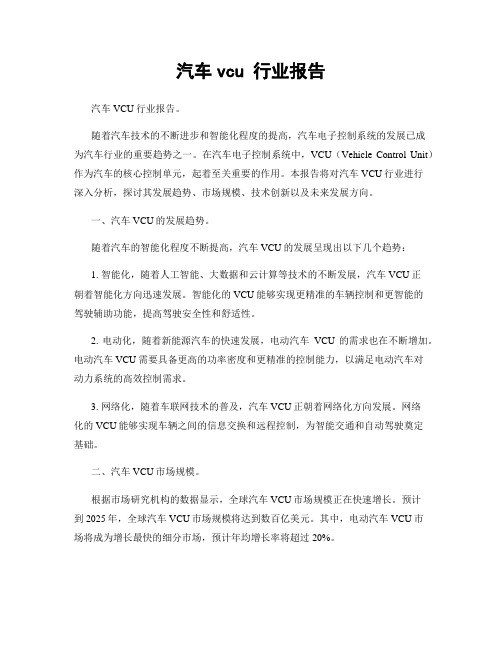 汽车 vcu 行业报告

汽车 VCU 行业报告。

随着汽车技术的不断进步和智能化程度的提高，汽车电子控制系统的发展已成为汽车行业的重要趋势之一。在汽车电子控制系统中，VCU（Vehicle Control Unit）作为汽车的核心控制单元，起着至关重要的作用。本报告将对汽车 VCU 行业进行深入分析，探讨其发展趋势、市场规模、技术创新以及未来发展方向。

一、汽车 VCU 的发展趋势。

随着汽车的智能化程度不断提高，汽车 VCU 的发展呈现出以下几个趋势：

1. 智能化，随着人工智能、大数据和云计算等技术的不断发展，汽车 VCU 正朝着智能化方向迅速发展。智能化的 VCU 能够实现更精准的车辆控制和更智能的驾驶辅助功能，提高驾驶安全性和舒适性。

2. 电动化，随着新能源汽车的快速发展，电动汽车 VCU 的需求也在不断增加。电动汽车 VCU 需要具备更高的功率密度和更精准的控制能力，以满足电动汽车对动力系统的高效控制需求。

3. 网络化，随着车联网技术的普及，汽车 VCU 正朝着网络化方向发展。网络化的 VCU 能够实现车辆之间的信息交换和远程控制，为智能交通和自动驾驶奠定基础。

二、汽车 VCU 市场规模。

根据市场研究机构的数据显示，全球汽车 VCU 市场规模正在快速增长。预计到 2025 年，全球汽车 VCU 市场规模将达到数百亿美元。其中，电动汽车 VCU 市场将成为增长最快的细分市场，预计年均增长率将超过 20%。